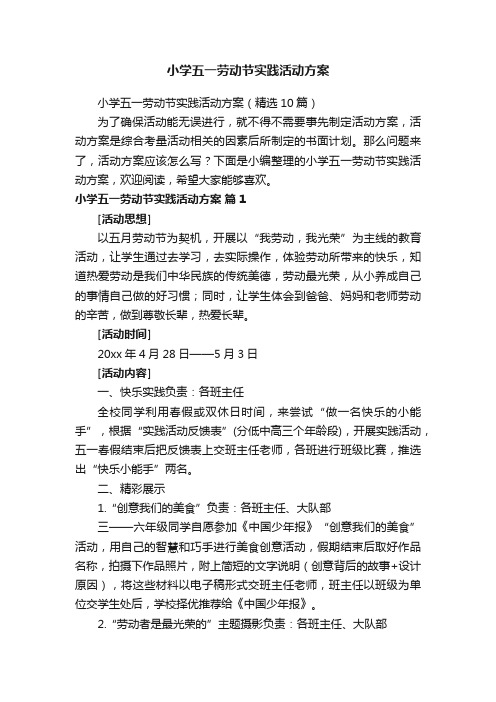 小学五一劳动节实践活动方案

小学五一劳动节实践活动方案（精选10篇）

为了确保活动能无误进行，就不得不需要事先制定活动方案，活动方案是综合考量活动相关的因素后所制定的书面计划。那么问题来了，活动方案应该怎么写？下面是小编整理的小学五一劳动节实践活动方案，欢迎阅读，希望大家能够喜欢。

小学五一劳动节实践活动方案 篇1

[活动思想]

以五月劳动节为契机，开展以“我劳动，我光荣”为主线的教育活动，让学生通过去学习，去实际操作，体验劳动所带来的快乐，知道热爱劳动是我们中华民族的传统美德，劳动最光荣，从小养成自己的事情自己做的好习惯；同时，让学生体会到爸爸、妈妈和老师劳动的辛苦，做到尊敬长辈，热爱长辈。

[活动时间]

20xx年4月28日——5月3日

[活动内容]

一、快乐实践负责：各班主任

全校同学利用春假或双休日时间，来尝试“做一名快乐的小能手”，根据“实践活动反馈表”(分低中高三个年龄段)，开展实践活动，五一春假结束后把反馈表上交班主任老师，各班进行班级比赛，推选出“快乐小能手”两名。

二、精彩展示

1.“创意我们的美食”负责：各班主任、大队部

三——六年级同学自愿参加《中国少年报》“创意我们的美食”活动，用自己的智慧和巧手进行美食创意活动，假期结束后取好作品名称，拍摄下作品照片，附上简短的文字说明（创意背后的故事+设计原因），将这些材料以电子稿形式交班主任老师，班主任以班级为单位交学生处后，学校择优推荐给《中国少年报》。

2.“劳动者是最光荣的”主题摄影负责：各班主任、大队部